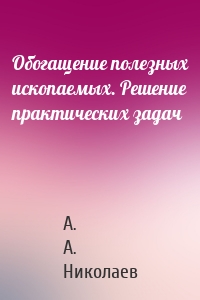 Обогащение полезных ископаемых. Решение практических задач

А.
А.
Николаев